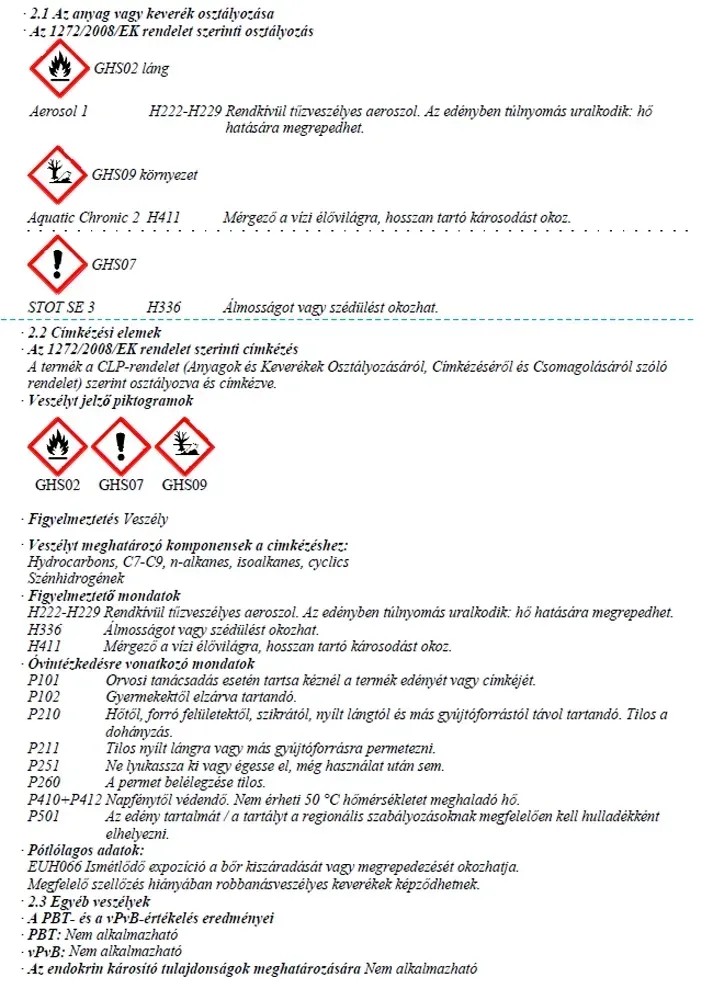 · 2.1 Az anyag vagy keverék osztályozása
· Az 1272/2008/EK rendelet szerinti osztályozás

GHS02 láng

Aerosol 1 H222-H229 Rendkívül tűzveszélyes aeroszol. Az edényben túlnyomás uralkodik: hő hatására megrepedhet.

GHS09 környezet

Aquatic Chronic 2 H411 Mérgező a vízi élővilágra, hosszan tartó károsodást okoz.

GHS07

STOT SE 3 H336 Álmosságot vagy szédülést okozhat.

· 2.2 Címkézési elemek
· Az 1272/2008/EK rendelet szerinti címkézés
A termék a CLP-rendelet (Anyagok és Keverékek Osztályozásáról, Címkézéséről és Csomagolásáról szóló rendelet) szerint osztályozva és címkézve.
· Veszélyt jelző piktogramok

GHS02 GHS07 GHS09

· Figyelmeztetés Veszély

· Veszélyt meghatározó komponensek a címkézéshez:
Hydrocarbons, C7-C9, n-alkanes, isoalkanes, cyclics
Szénhidrogének
· Figyelmeztető mondatok
H222-H229 Rendkívül tűzveszélyes aeroszol. Az edényben túlnyomás uralkodik: hő hatására megrepedhet.
H336 Álmosságot vagy szédülést okozhat.
H411 Mérgező a vízi élővilágra, hosszan tartó károsodást okoz.
· Óvintézkedésre vonatkozó mondatok
P101 Orvosi tanácsadás esetén tartsa kéznél a termék edényét vagy címkéjét.
P102 Gyermekektől elzárva tartandó.
P210 Hőtől, forró felületektől, szikrától, nyílt lángtól és más gyújtóforrástól távol tartandó. Tilos a dohányzás.
P211 Tilos nyílt lángra vagy más gyújtóforrásra permetezni.
P251 Ne lyukassza ki vagy égesse el, még használat után sem.
P260 A permet belélegzése tilos.
P410+P412 Napfénytől védendő. Nem érheti 50 °C hőmérsékletet meghaladó hő.
P501 Az edény tartalmát / a tartályt a regionális szabályozásoknak megfelelően kell hulladékként elhelyezni.
· Pótlólagos adatok:
EUH066 Ismétlődő expozíció a bőr kiszáradását vagy megrepedezését okozhatja.
Megfelelő szellőzés hiányában robbanásveszélyes keverékek képződhetnek.
· 2.3 Egyéb veszélyek
· A PBT- és a vPvB-értékelés eredményei
· PBT: Nem alkalmazható
· vPvB: Nem alkalmazható
· Az endokrin károsító tulajdonságok meghatározására Nem alkalmazható